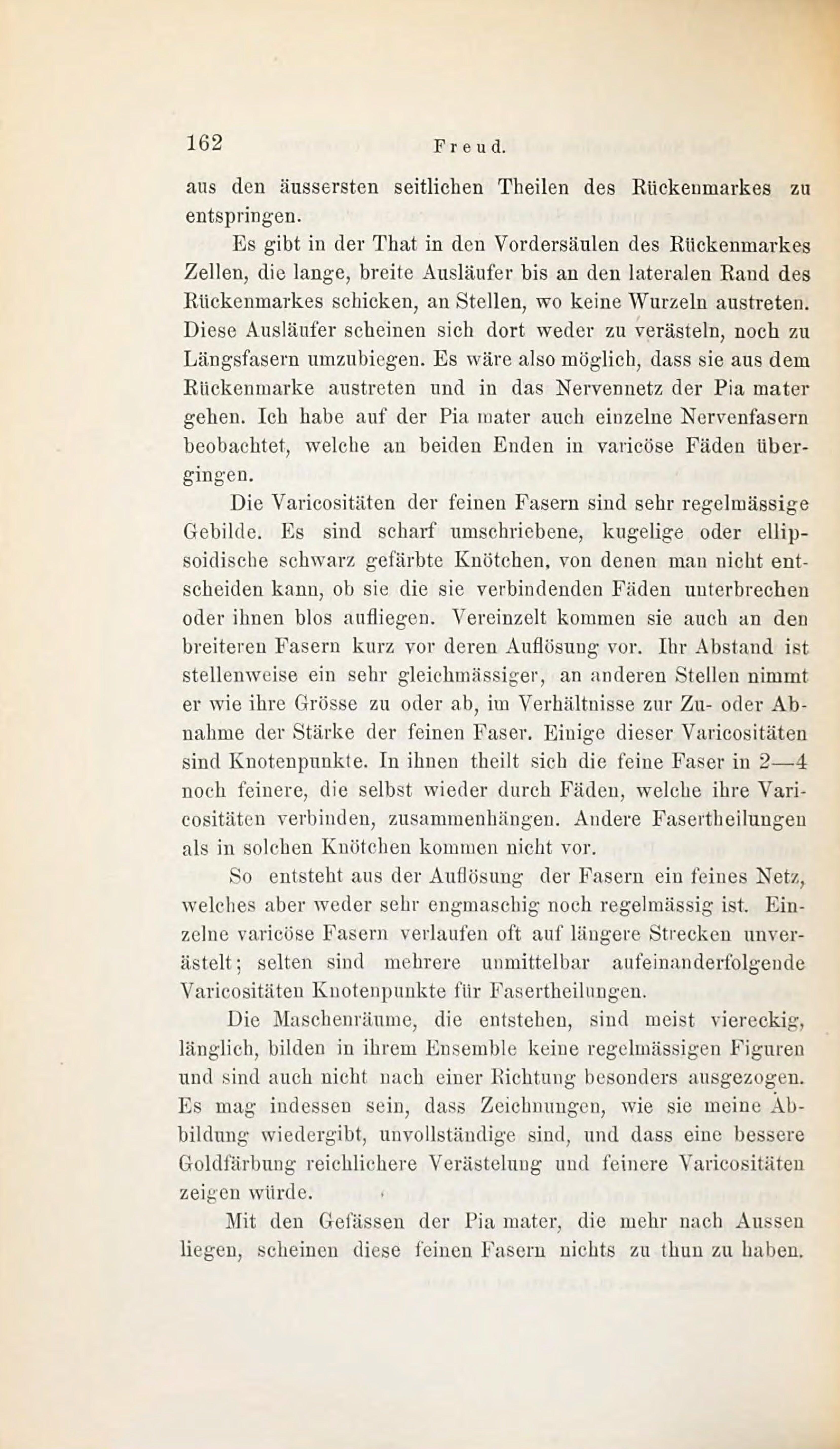 162 Freud.

aus den äussersten seitlichen Theilen des Rückenmarkes zu entspringen.

Es gibt in der That in den Vordersäulen des Rückenmarkes Zellen, die lange, breite Ausläufer bis an den lateralen Rand des Rückenmarkes schicken, an Stellen, wo keine Wurzeln austreten. Diese Ausläufer scheinen sich dort weder zu verästeln, noch zu Längsfasern umzubiegen. Es wäre also möglich, dass sie aus dem Rückenmarke austreten und in das Nervennetz der Pia mater gehen. Ich habe auf der Pia mater auch einzelne Nervenfasern beobachtet, welche an beiden Enden in varicöse Fäden übergingen.

Die Varicositäten der feinen Fasern sind sehr regelmässige Gebilde. Es sind scharf umschriebene, kugelige oder ellipsoidische schwarz gefärbte Knötchen, von denen man nicht entscheiden kann, ob sie die sie verbindenden Fäden unterbrechen oder ihnen blos aufliegen. Vereinzelt kommen sie auch an den breiteren Fasern kurz vor deren Auflösung vor. Ihr Abstand ist stellenweise ein sehr gleichmässiger, an anderen Stellen nimmt er wie ihre Grösse zu oder ab, im Verhältnisse zur Zu- oder Abnahme der Stärke der feinen Faser. Einige dieser Varicositäten sind Knotenpunkte. In ihnen theilt sich die feine Faser in 2—4 noch feinere, die selbst wieder durch Fäden, welche ihre Varicositäten verbinden, zusammenhängen. Andere Fasertheilungen als in solchen Knötchen kommen nicht vor.

So entsteht aus der Auflösung der Fasern ein feines Netz, welches aber weder sehr engmaschig noch regelmässig ist. Einzelne varicöse Fasern verlaufen oft auf längere Strecken unverästelt; selten sind mehrere unmittelbar aufeinanderfolgende Varicositäten Knotenpunkte für Fasertheilungen.

Die Maschenräume, die entstehen, sind meist viereckig, länglich, bilden in ihrem Ensemble keine regelmässigen Figuren und sind auch nicht nach einer Richtung besonders ausgezogen. Es mag indessen sein, dass Zeichnungen, wie sie meine Abbildung wiedergibt, unvollständige sind, und dass eine bessere Goldfärbung reichlichere Verästelung und feinere Varicositäten zeigen würde.

Mit den Gefässen der Pia mater, die mehr nach Aussen liegen, scheinen diese feinen Fasern nichts zu thun zu haben.